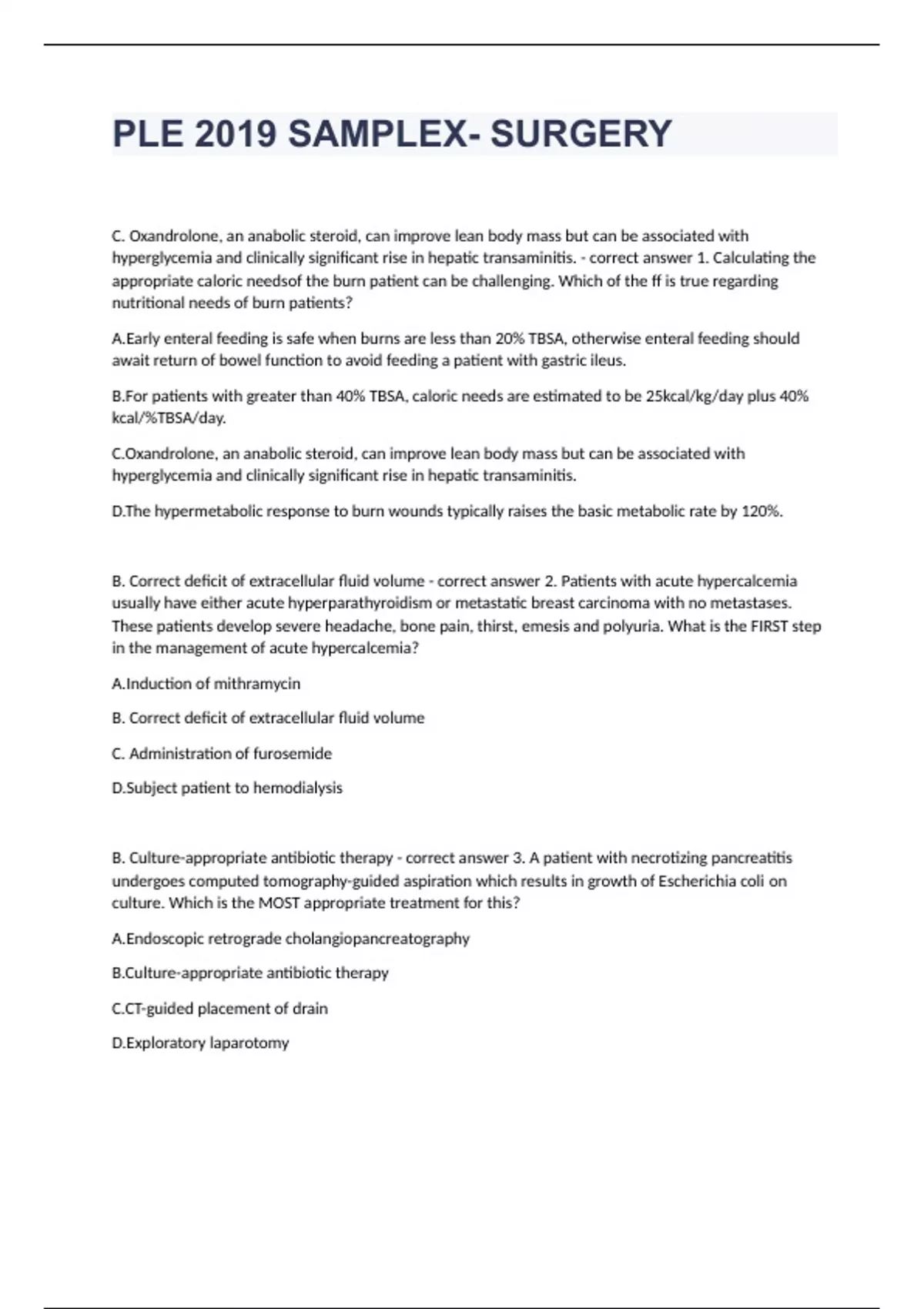 PLE 2019 SAMPLEX- SURGERY

C. Oxandrolone, an anabolic steroid, can improve lean body mass but can be associated with hyperglycemia and clinically significant rise in hepatic transaminitis. - correct answer 1. Calculating the appropriate caloric needsof the burn patient can be challenging. Which of the ff is true regarding nutritional needs of burn patients?

A.Early enteral feeding is safe when burns are less than 20% TBSA, otherwise enteral feeding should await return of bowel function to avoid feeding a patient with gastric ileus.

B.For patients with greater than 40% TBSA, caloric needs are estimated to be 25kcal/kg/day plus 40% kcal/%TBSA/day.

C.Oxandrolone, an anabolic steroid, can improve lean body mass but can be associated with hyperglycemia and clinically significant rise in hepatic transaminitis.

D.The hypermetabolic response to burn wounds typically raises the basic metabolic rate by 120%.

B. Correct deficit of extracellular fluid volume - correct answer 2. Patients with acute hypercalcemia usually have either acute hyperparathyroidism or metastatic breast carcinoma with no metastases. These patients develop severe headache, bone pain, thirst, emesis and polyuria. What is the FIRST step in the management of acute hypercalcemia?

A.Induction of mithramycin

B. Correct deficit of extracellular fluid volume

C. Administration of furosemide

D.Subject patient to hemodialysis

B. Culture-appropriate antibiotic therapy - correct answer 3. A patient with necrotizing pancreatitis undergoes computed tomography-guided aspiration which results in growth of Escherichia coli on culture. Which is the MOST appropriate treatment for this?

A.Endoscopic retrograde cholangiopancreatography

B.Culture-appropriate antibiotic therapy

C.CT-guided placement of drain

D.Exploratory laparotomy